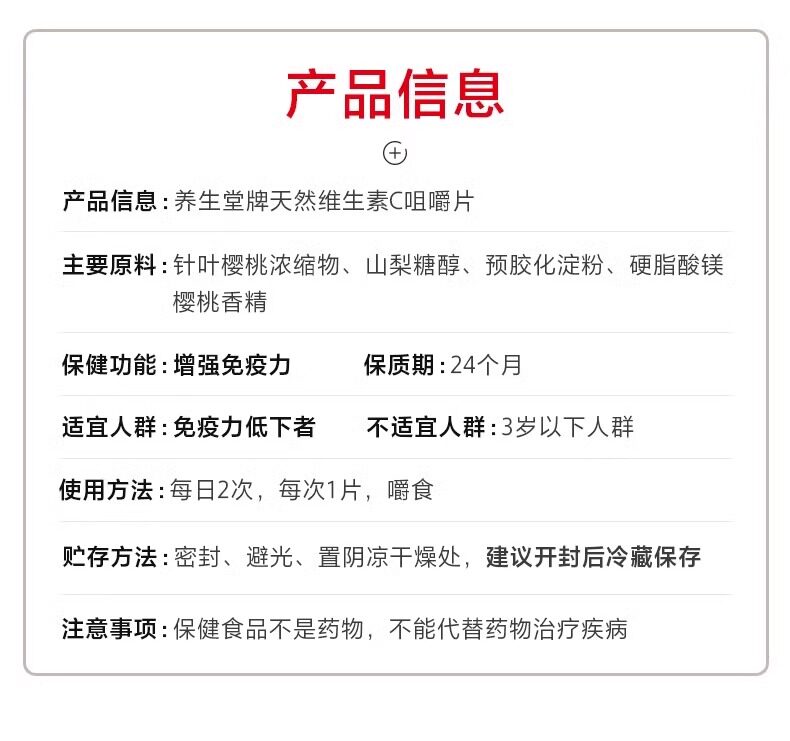 产品信息

产品信息：养生堂牌天然维生素C咀嚼片

主要原料：针叶樱桃浓缩物、山梨糖醇、预胶化淀粉、硬脂酸镁 樱桃香精

保健功能：增强免疫力　保质期：24个月

适宜人群：免疫力低下者　不适宜人群：3岁以下人群

使用方法：每日2次，每次1片，嚼食

贮存方法：密封、避光、置阴凉干燥处，建议开封后冷藏保存

注意事项：保健食品不是药物，不能代替药物治疗疾病